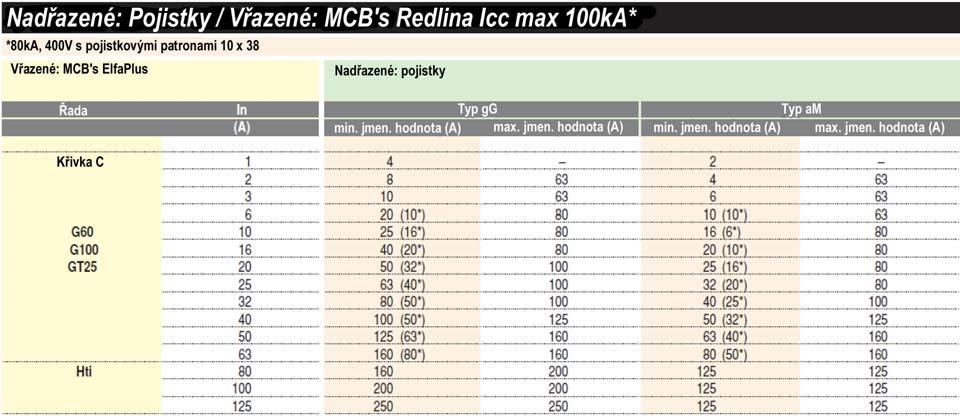 Nadřazené: Pojistky / Vřazené: MCB's Redlina Icc max 100kA*

*80kA, 400V s pojistkovými patronami 10 x 38

Vřazené: MCB's ElfaPlus

Nadřazené: pojistky

| Řada | In (A) | Typ gG min. jmen. hodnota (A) | Typ gG max. jmen. hodnota (A) | Typ aM min. jmen. hodnota (A) | Typ aM max. jmen. hodnota (A) |
|---|---|---|---|---|---|
| Křivka C | 1 | 4 | – | 2 | – |
| | 2 | 8 | 63 | 4 | 63 |
| | 3 | 10 | 63 | 6 | 63 |
| | 6 | 20 (10*) | 80 | 10 (10*) | 63 |
| G60 | 10 | 25 (16*) | 80 | 16 (6*) | 80 |
| G100 | 16 | 40 (20*) | 80 | 20 (10*) | 80 |
| GT25 | 20 | 50 (32*) | 100 | 25 (16*) | 80 |
| | 25 | 63 (40*) | 100 | 32 (20*) | 80 |
| | 32 | 80 (50*) | 100 | 40 (25*) | 100 |
| | 40 | 100 (50*) | 125 | 50 (32*) | 125 |
| | 50 | 125 (63*) | 160 | 63 (40*) | 160 |
| | 63 | 160 (80*) | 160 | 80 (50*) | 160 |
| Hti | 80 | 160 | 200 | 125 | 125 |
| | 100 | 200 | 200 | 125 | 125 |
| | 125 | 250 | 250 | 125 | 125 |